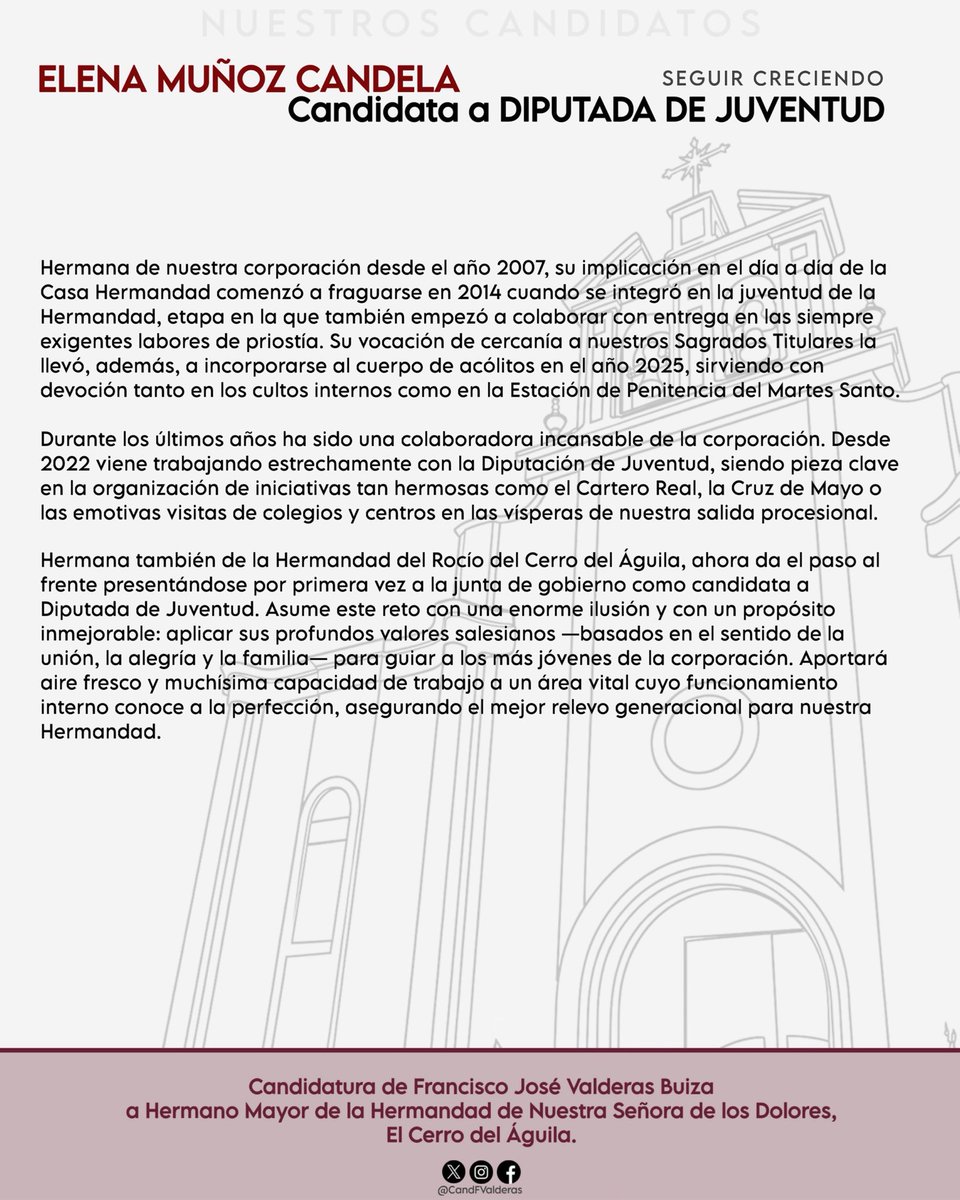 NUESTROS CANDIDATOS

ELENA MUÑOZ CANDELA

SEGUIR CRECIENDO

Candidata a DIPUTADA DE JUVENTUD

Hermana de nuestra corporación desde el año 2007, su implicación en el día a día de la Casa Hermandad comenzó a fraguarse en 2014 cuando se integró en la juventud de la Hermandad, etapa en la que también empezó a colaborar con entrega en las siempre exigentes labores de priostía. Su vocación de cercanía a nuestros Sagrados Titulares la llevó, además, a incorporarse al cuerpo de acólitos en el año 2025, sirviendo con devoción tanto en los cultos internos como en la Estación de Penitencia del Martes Santo.

Durante los últimos años ha sido una colaboradora incansable de la corporación. Desde 2022 viene trabajando estrechamente con la Diputación de Juventud, siendo pieza clave en la organización de iniciativas tan hermosas como el Cartero Real, la Cruz de Mayo o las emotivas visitas de colegios y centros en las vísperas de nuestra salida procesional.

Hermana también de la Hermandad del Rocío del Cerro del Águila, ahora da el paso al frente presentándose por primera vez a la junta de gobierno como candidata a Diputada de Juventud. Asume este reto con una enorme ilusión y con un propósito inmejorable: aplicar sus profundos valores salesianos —basados en el sentido de la unión, la alegría y la familia— para guiar a los más jóvenes de la corporación. Aportará aire fresco y muchísima capacidad de trabajo a un área vital cuyo funcionamiento interno conoce a la perfección, asegurando el mejor relevo generacional para nuestra Hermandad.

Candidatura de Francisco José Valderas Buiza
a Hermano Mayor de la Hermandad de Nuestra Señora de los Dolores,
El Cerro del Águila.

@CandFValderas